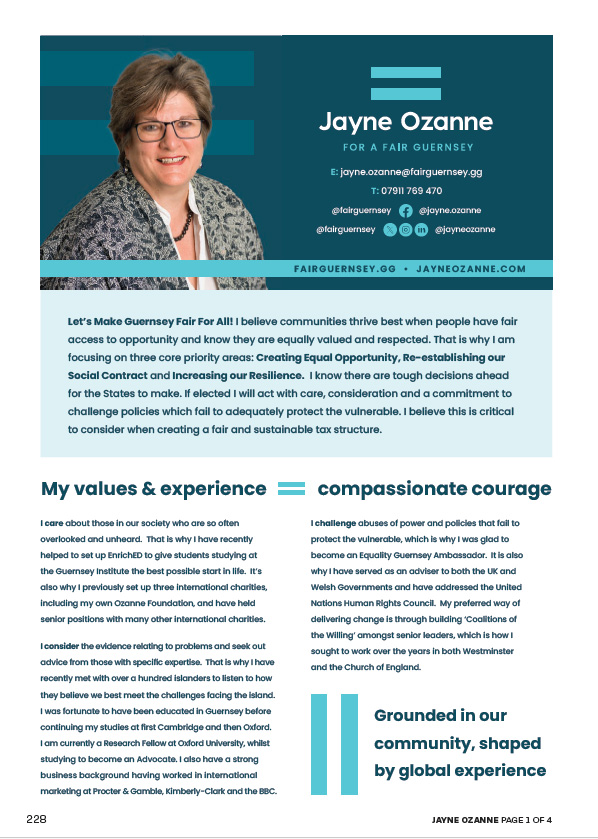 Jayne Ozanne

FOR A FAIR GUERNSEY

E: jayne.ozanne@fairguernsey.gg

T: 07911 769 470

@fairguernsey @jayne.ozanne

@fairguernsey @jayneozanne

FAIRGUERNSEY.GG • JAYNEOZANNE.COM

Let's Make Guernsey Fair For All! I believe communities thrive best when people have fair access to opportunity and know they are equally valued and respected. That is why I am focusing on three core priority areas: Creating Equal Opportunity, Re-establishing our Social Contract and Increasing our Resilience. I know there are tough decisions ahead for the States to make. If elected I will act with care, consideration and a commitment to challenge policies which fail to adequately protect the vulnerable. I believe this is critical to consider when creating a fair and sustainable tax structure.

My values & experience = compassionate courage

I care about those in our society who are so often overlooked and unheard. That is why I have recently helped to set up EnrichED to give students studying at the Guernsey Institute the best possible start in life. It's also why I previously set up three international charities, including my own Ozanne Foundation, and have held senior positions with many other international charities.

I consider the evidence relating to problems and seek out advice from those with specific expertise. That is why I have recently met with over a hundred islanders to listen to how they believe we best meet the challenges facing the island. I was fortunate to have been educated in Guernsey before continuing my studies at first Cambridge and then Oxford. I am currently a Research Fellow at Oxford University, whilst studying to become an Advocate. I also have a strong business background having worked in international marketing at Procter & Gamble, Kimberly-Clark and the BBC.

I challenge abuses of power and policies that fail to protect the vulnerable, which is why I was glad to become an Equality Guernsey Ambassador. It is also why I have served as an adviser to both the UK and Welsh Governments and have addressed the United Nations Human Rights Council. My preferred way of delivering change is through building 'Coalitions of the Willing' amongst senior leaders, which is how I sought to work over the years in both Westminster and the Church of England.

Grounded in our community, shaped by global experience

228

JAYNE OZANNE PAGE 1 OF 4